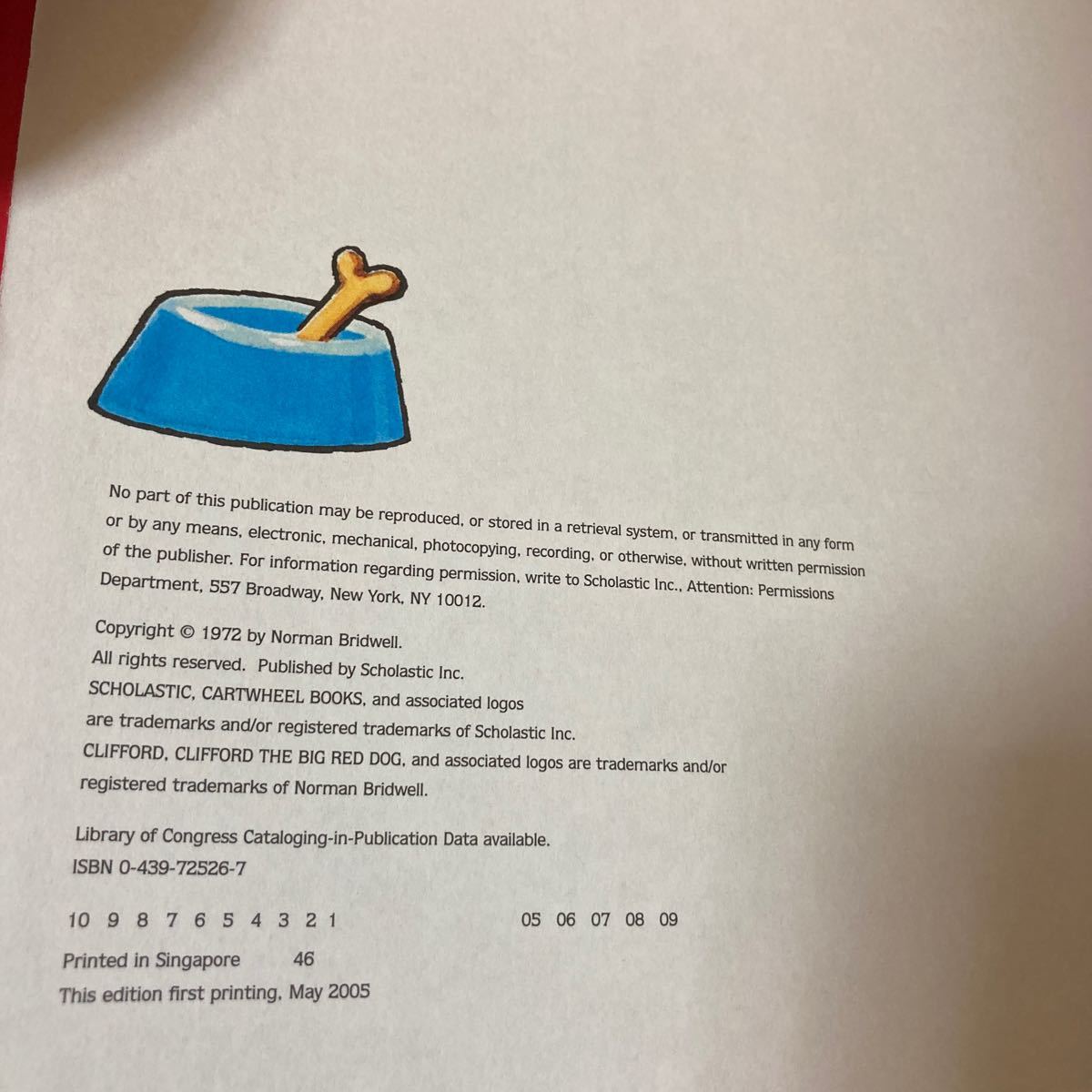 No part of this publication may be reproduced, or stored in a retrieval system, or transmitted in any form or by any means, electronic, mechanical, photocopying, recording, or otherwise, without written permission of the publisher. For information regarding permission, write to Scholastic Inc., Attention: Permissions Department, 557 Broadway, New York, NY 10012.

Copyright © 1972 by Norman Bridwell.
All rights reserved. Published by Scholastic Inc.
SCHOLASTIC, CARTWHEEL BOOKS, and associated logos
are trademarks and/or registered trademarks of Scholastic Inc.
CLIFFORD, CLIFFORD THE BIG RED DOG, and associated logos are trademarks and/or
registered trademarks of Norman Bridwell.

Library of Congress Cataloging-in-Publication Data available.
ISBN 0-439-72526-7

10 9 8 7 6 5 4 3 2 1 05 06 07 08 09

Printed in Singapore 46
This edition first printing, May 2005